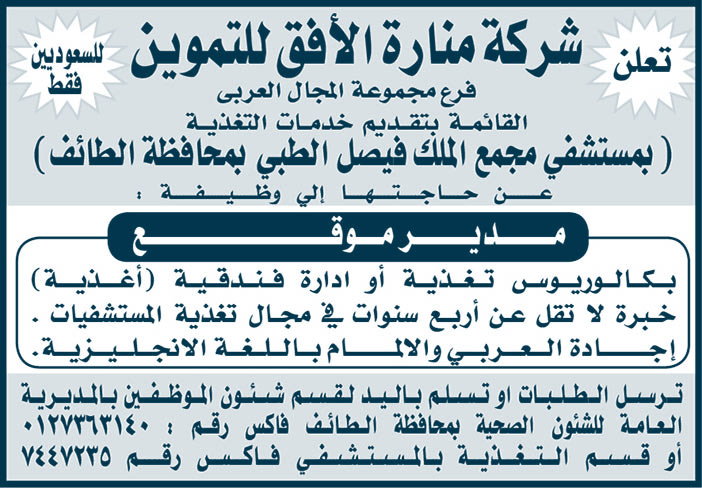 تعلن

شركة منارة الأفق للتموين

للسعوديين فقط

فرع مجموعة المجال العربى

القائمة بتقديم خدمات التغذية

( بمستشفي مجمع الملك فيصل الطبي بمحافظة الطائف )

عن حاجتها إلي وظيفة :

مدير موقع

بكالوريوس تغذية أو ادارة فندقية (أغذية)

خبرة لا تقل عن أربع سنوات في مجال تغذية المستشفيات .

إجادة العربي والالمام باللغة الانجليزية.

ترسل الطلبات او تسلم باليد لقسم شئون الموظفين بالمديرية العامة للشئون الصحية بمحافظة الطائف فاكس رقم : ٠١٢٧٣٦٣١٤٠

أو قسم التغذية بالمستشفي فاكس رقم ٧٤٤٧٢٣٥